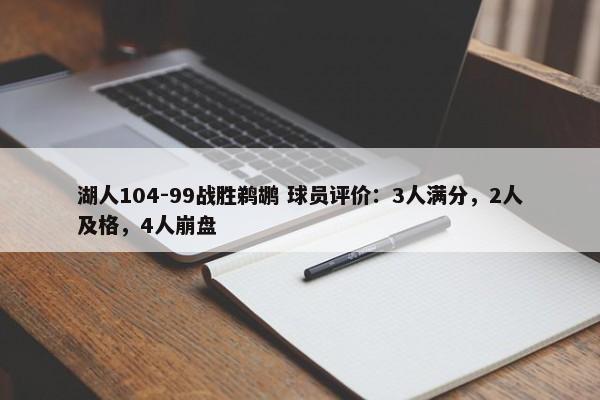 湖人104-99战胜鹈鹕 球员评价：3人满分，2人及格，4人崩盘